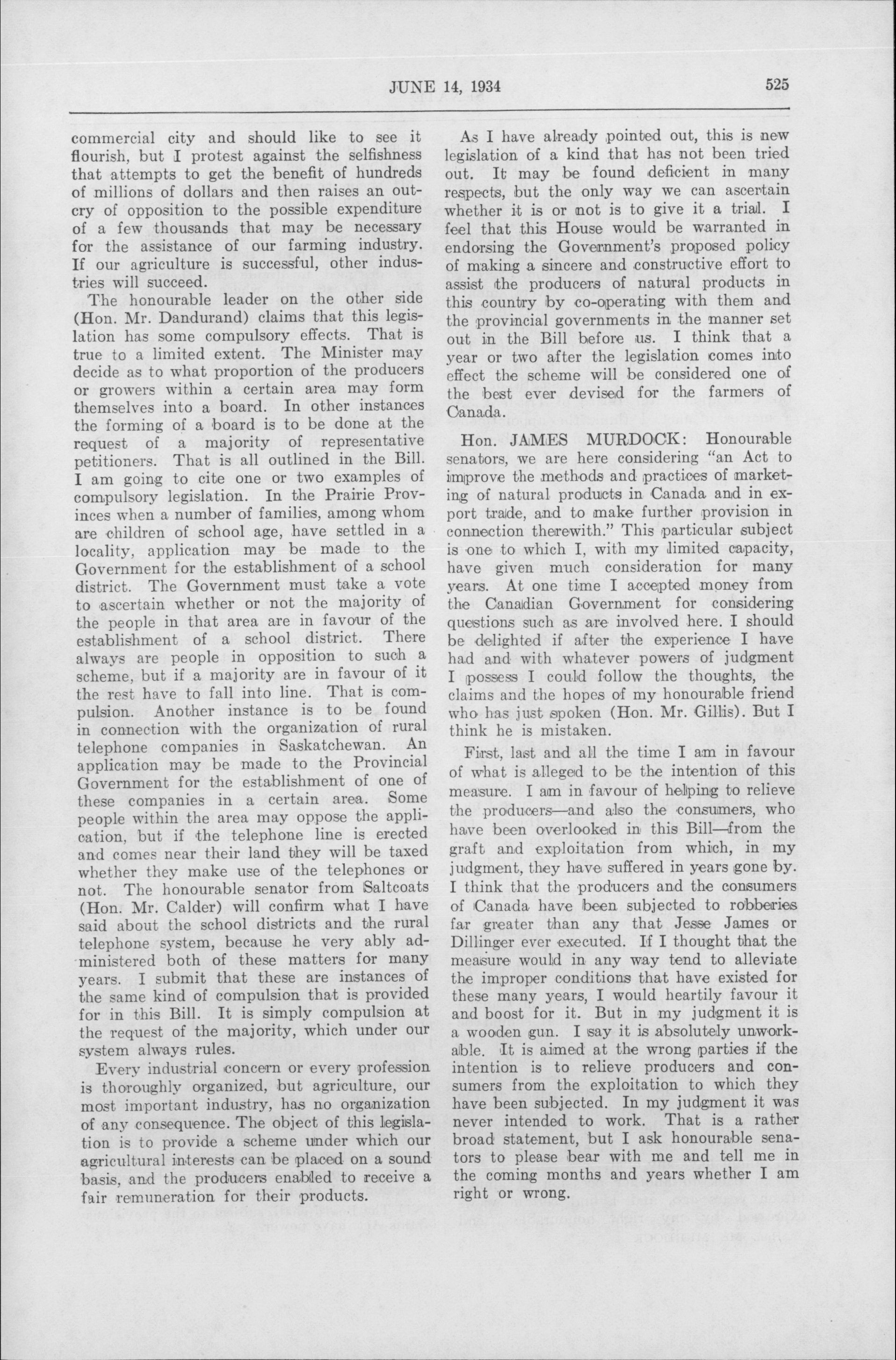 JUNE 14, 1934 525

commercial city and should like to see it flourish, but I protest against the selfishness that attempts to get the benefit of hundreds of millions of dollars and then raises an outcry of opposition to the possible expenditure of a few thousands that may be necessary for the assistance of our farming industry. If our agriculture is successful, other industries will succeed.

The honourable leader on the other side (Hon. Mr. Dandurand) claims that this legislation has some compulsory effects. That is true to a limited extent. The Minister may decide as to what proportion of the producers or growers within a certain area may form themselves into a board. In other instances the forming of a board is to be done at the request of a majority of representative petitioners. That is all outlined in the Bill. I am going to cite one or two examples of compulsory legislation. In the Prairie Provinces when a number of families, among whom are children of school age, have settled in a locality, application may be made to the Government for the establishment of a school district. The Government must take a vote to ascertain whether or not the majority of the people in that area are in favour of the establishment of a school district. There always are people in opposition to such a scheme, but if a majority are in favour of it the rest have to fall into line. That is compulsion. Another instance is to be found in connection with the organization of rural telephone companies in Saskatchewan. An application may be made to the Provincial Government for the establishment of one of these companies in a certain area. Some people within the area may oppose the application, but if the telephone line is erected and comes near their land they will be taxed whether they make use of the telephones or not. The honourable senator from Saltcoats (Hon. Mr. Calder) will confirm what I have said about the school districts and the rural telephone system, because he very ably administered both of these matters for many years. I submit that these are instances of the same kind of compulsion that is provided for in this Bill. It is simply compulsion at the request of the majority, which under our system always rules.

Every industrial concern or every profession is thoroughly organized, but agriculture, our most important industry, has no organization of any consequence. The object of this legislation is to provide a scheme under which our agricultural interests can be placed on a sound basis, and the producers enabled to receive a fair remuneration for their products.

As I have already pointed out, this is new legislation of a kind that has not been tried out. It may be found deficient in many respects, but the only way we can ascertain whether it is or not is to give it a trial. I feel that this House would be warranted in endorsing the Government's proposed policy of making a sincere and constructive effort to assist the producers of natural products in this country by co-operating with them and the provincial governments in the manner set out in the Bill before us. I think that a year or two after the legislation comes into effect the scheme will be considered one of the best ever devised for the farmers of Canada.

Hon. JAMES MURDOCK: Honourable senators, we are here considering "an Act to improve the methods and practices of marketing of natural products in Canada and in export trade, and to make further provision in connection therewith." This particular subject is one to which I, with my limited capacity, have given much consideration for many years. At one time I accepted money from the Canadian Government for considering questions such as are involved here. I should be delighted if after the experience I have had and with whatever powers of judgment I possess I could follow the thoughts, the claims and the hopes of my honourable friend who has just spoken (Hon. Mr. Gillis). But I think he is mistaken.

First, last and all the time I am in favour of what is alleged to be the intention of this measure. I am in favour of helping to relieve the producers—and also the consumers, who have been overlooked in this Bill—from the graft and exploitation from which, in my judgment, they have suffered in years gone by. I think that the producers and the consumers of Canada have been subjected to robberies far greater than any that Jesse James or Dillinger ever executed. If I thought that the measure would in any way tend to alleviate the improper conditions that have existed for these many years, I would heartily favour it and boost for it. But in my judgment it is a wooden gun. I say it is absolutely unworkable. It is aimed at the wrong parties if the intention is to relieve producers and consumers from the exploitation to which they have been subjected. In my judgment it was never intended to work. That is a rather broad statement, but I ask honourable senators to please bear with me and tell me in the coming months and years whether I am right or wrong.